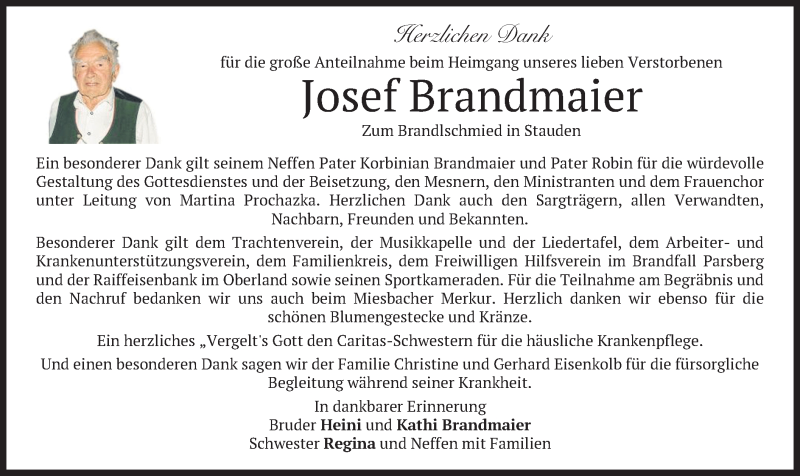 Herzlichen Dank

für die große Anteilnahme beim Heimgang unseres lieben Verstorbenen

Josef Brandmaier

Zum Brandlschmied in Stauden

Ein besonderer Dank gilt seinem Neffen Pater Korbinian Brandmaier und Pater Robin für die würdevolle Gestaltung des Gottesdienstes und der Beisetzung, den Mesnern, den Ministranten und dem Frauenchor unter Leitung von Martina Prochazka. Herzlichen Dank auch den Sargträgern, allen Verwandten, Nachbarn, Freunden und Bekannten.

Besonderer Dank gilt dem Trachtenverein, der Musikkapelle und der Liedertafel, dem Arbeiter- und Krankenunterstützungsverein, dem Familienkreis, dem Freiwilligen Hilfsverein im Brandfall Parsberg und der Raiffeisenbank im Oberland sowie seinen Sportkameraden. Für die Teilnahme am Begräbnis und den Nachruf bedanken wir uns auch beim Miesbacher Merkur. Herzlich danken wir ebenso für die schönen Blumengestecke und Kränze.

Ein herzliches „Vergelt's Gott den Caritas-Schwestern für die häusliche Krankenpflege.

Und einen besonderen Dank sagen wir der Familie Christine und Gerhard Eisenkolb für die fürsorgliche Begleitung während seiner Krankheit.

In dankbarer Erinnerung
Bruder Heini und Kathi Brandmaier
Schwester Regina und Neffen mit Familien